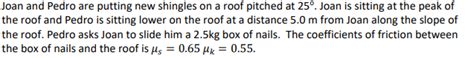 Joan and Pedro are putting new shingles on a roof pitched at $25^0$. Joan is sitting at the peak of the roof and Pedro is sitting lower on the roof at a distance 5.0 m from Joan along the slope of the roof. Pedro asks Joan to slide him a 2.5kg box of nails. The coefficients of friction between the box of nails and the roof is $\mu_s = 0.65$ $\mu_k = 0.55$.